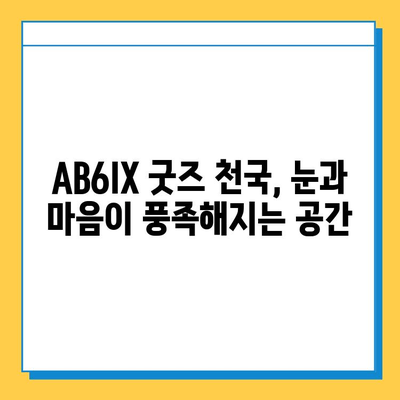 AB6IX 굿즈 천국, 눈과 마음이 풍족해지는 공간